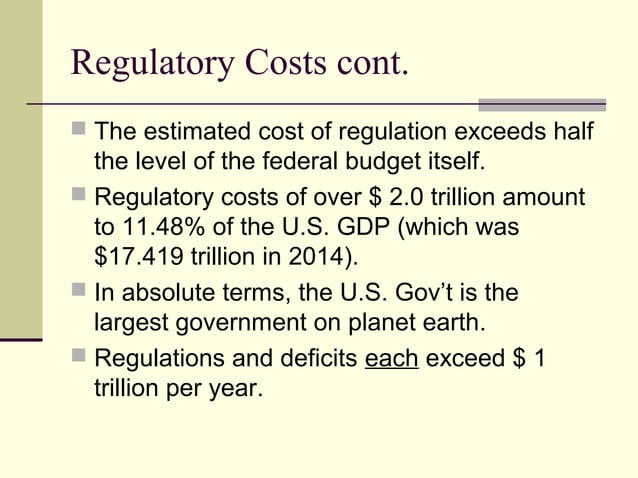 Regulatory Costs cont.

The estimated cost of regulation exceeds half the level of the federal budget itself.

Regulatory costs of over \$ 2.0 trillion amount to 11.48% of the U.S. GDP (which was \$17.419 trillion in 2014).

In absolute terms, the U.S. Gov't is the largest government on planet earth.

Regulations and deficits each exceed \$ 1 trillion per year.